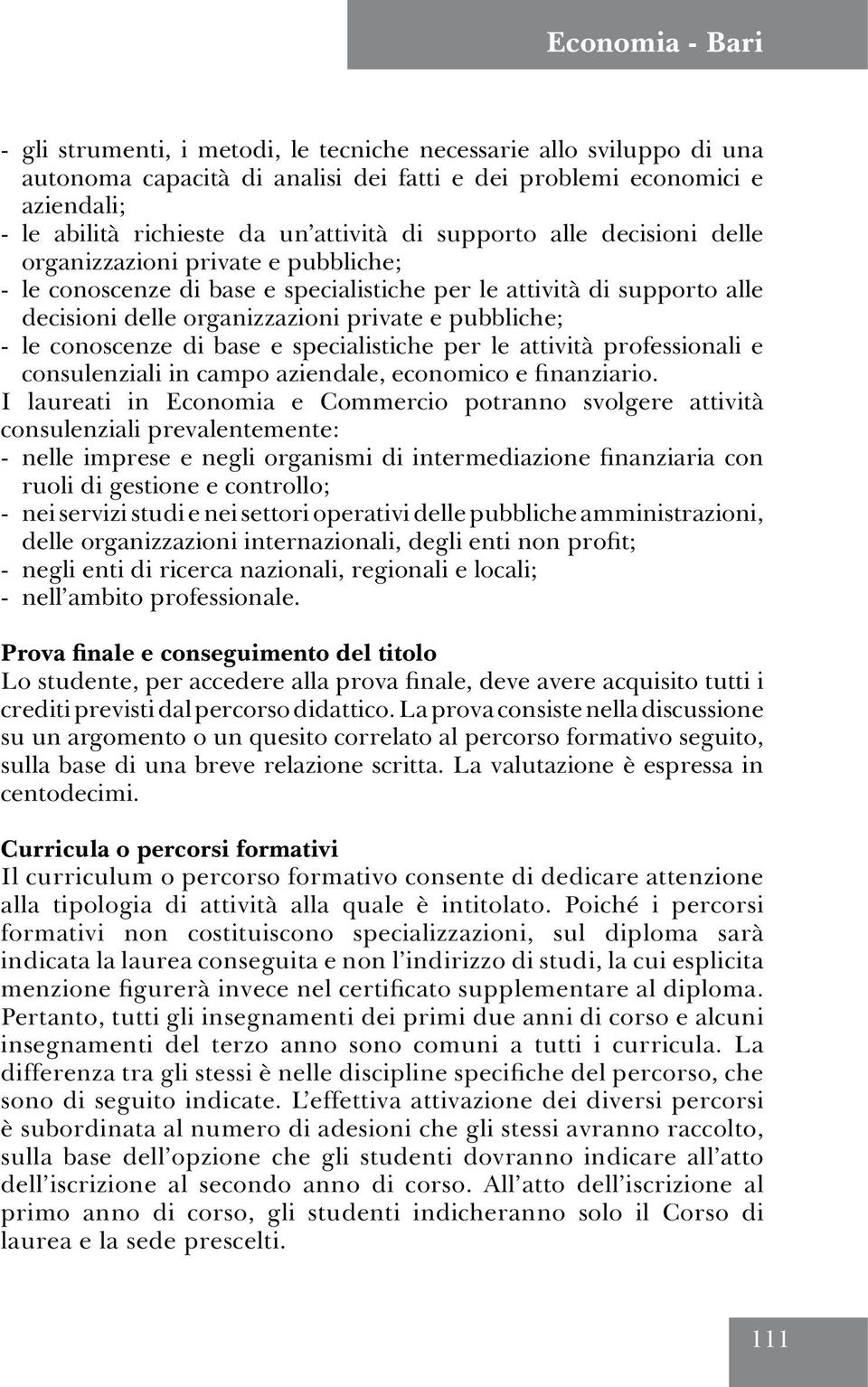 Economia - Bari

- gli strumenti, i metodi, le tecniche necessarie allo sviluppo di una autonoma capacità di analisi dei fatti e dei problemi economici e aziendali;
- le abilità richieste da un'attività di supporto alle decisioni delle organizzazioni private e pubbliche;
- le conoscenze di base e specialistiche per le attività di supporto alle decisioni delle organizzazioni private e pubbliche;
- le conoscenze di base e specialistiche per le attività professionali e consulenziali in campo aziendale, economico e finanziario.
I laureati in Economia e Commercio potranno svolgere attività consulenziali prevalentemente:
- nelle imprese e negli organismi di intermediazione finanziaria con ruoli di gestione e controllo;
- nei servizi studi e nei settori operativi delle pubbliche amministrazioni, delle organizzazioni internazionali, degli enti non profit;
- negli enti di ricerca nazionali, regionali e locali;
- nell'ambito professionale.

Prova finale e conseguimento del titolo
Lo studente, per accedere alla prova finale, deve avere acquisito tutti i crediti previsti dal percorso didattico. La prova consiste nella discussione su un argomento o un quesito correlato al percorso formativo seguito, sulla base di una breve relazione scritta. La valutazione è espressa in centodecimi.

Curricula o percorsi formativi
Il curriculum o percorso formativo consente di dedicare attenzione alla tipologia di attività alla quale è intitolato. Poiché i percorsi formativi non costituiscono specializzazioni, sul diploma sarà indicata la laurea conseguita e non l'indirizzo di studi, la cui esplicita menzione figurerà invece nel certificato supplementare al diploma. Pertanto, tutti gli insegnamenti dei primi due anni di corso e alcuni insegnamenti del terzo anno sono comuni a tutti i curricula. La differenza tra gli stessi è nelle discipline specifiche del percorso, che sono di seguito indicate. L'effettiva attivazione dei diversi percorsi è subordinata al numero di adesioni che gli stessi avranno raccolto, sulla base dell'opzione che gli studenti dovranno indicare all'atto dell'iscrizione al secondo anno di corso. All'atto dell'iscrizione al primo anno di corso, gli studenti indicheranno solo il Corso di laurea e la sede prescelti.

111